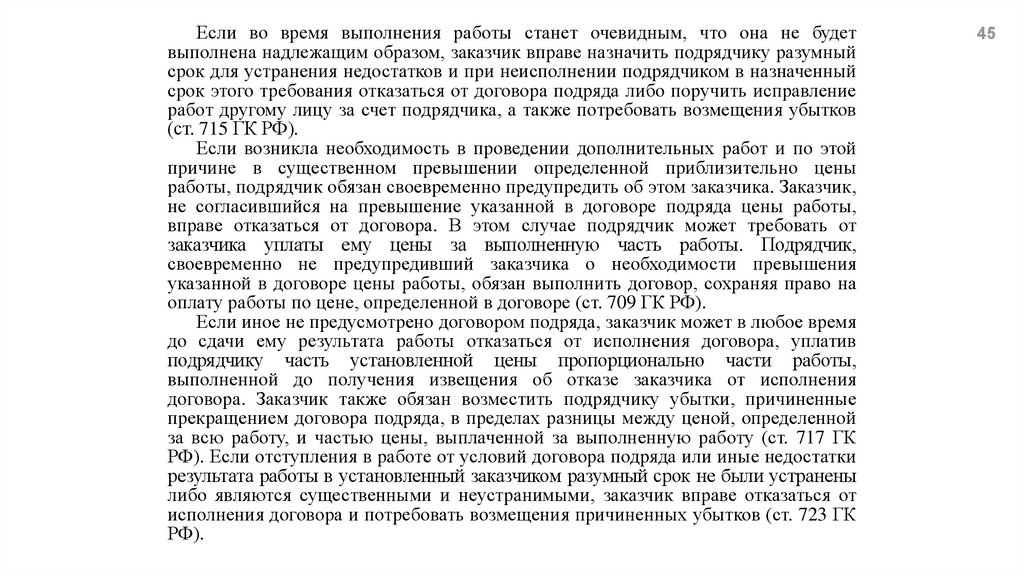 45

Если во время выполнения работы станет очевидным, что она не будет выполнена надлежащим образом, заказчик вправе назначить подрядчику разумный срок для устранения недостатков и при неисполнении подрядчиком в назначенный срок этого требования отказаться от договора подряда либо поручить исправление работ другому лицу за счет подрядчика, а также потребовать возмещения убытков (ст. 715 ГК РФ).

Если возникла необходимость в проведении дополнительных работ и по этой причине в существенном превышении определенной приблизительно цены работы, подрядчик обязан своевременно предупредить об этом заказчика. Заказчик, не согласившийся на превышение указанной в договоре подряда цены работы, вправе отказаться от договора. В этом случае подрядчик может требовать от заказчика уплаты ему цены за выполненную часть работы. Подрядчик, своевременно не предупредивший заказчика о необходимости превышения указанной в договоре цены работы, обязан выполнить договор, сохраняя право на оплату работы по цене, определенной в договоре (ст. 709 ГК РФ).

Если иное не предусмотрено договором подряда, заказчик может в любое время до сдачи ему результата работы отказаться от исполнения договора, уплатив подрядчику часть установленной цены пропорционально части работы, выполненной до получения извещения об отказе заказчика от исполнения договора. Заказчик также обязан возместить подрядчику убытки, причиненные прекращением договора подряда, в пределах разницы между ценой, определенной за всю работу, и частью цены, выплаченной за выполненную работу (ст. 717 ГК РФ). Если отступления в работе от условий договора подряда или иные недостатки результата работы в установленный заказчиком разумный срок не были устранены либо являются существенными и неустранимыми, заказчик вправе отказаться от исполнения договора и потребовать возмещения причиненных убытков (ст. 723 ГК РФ).